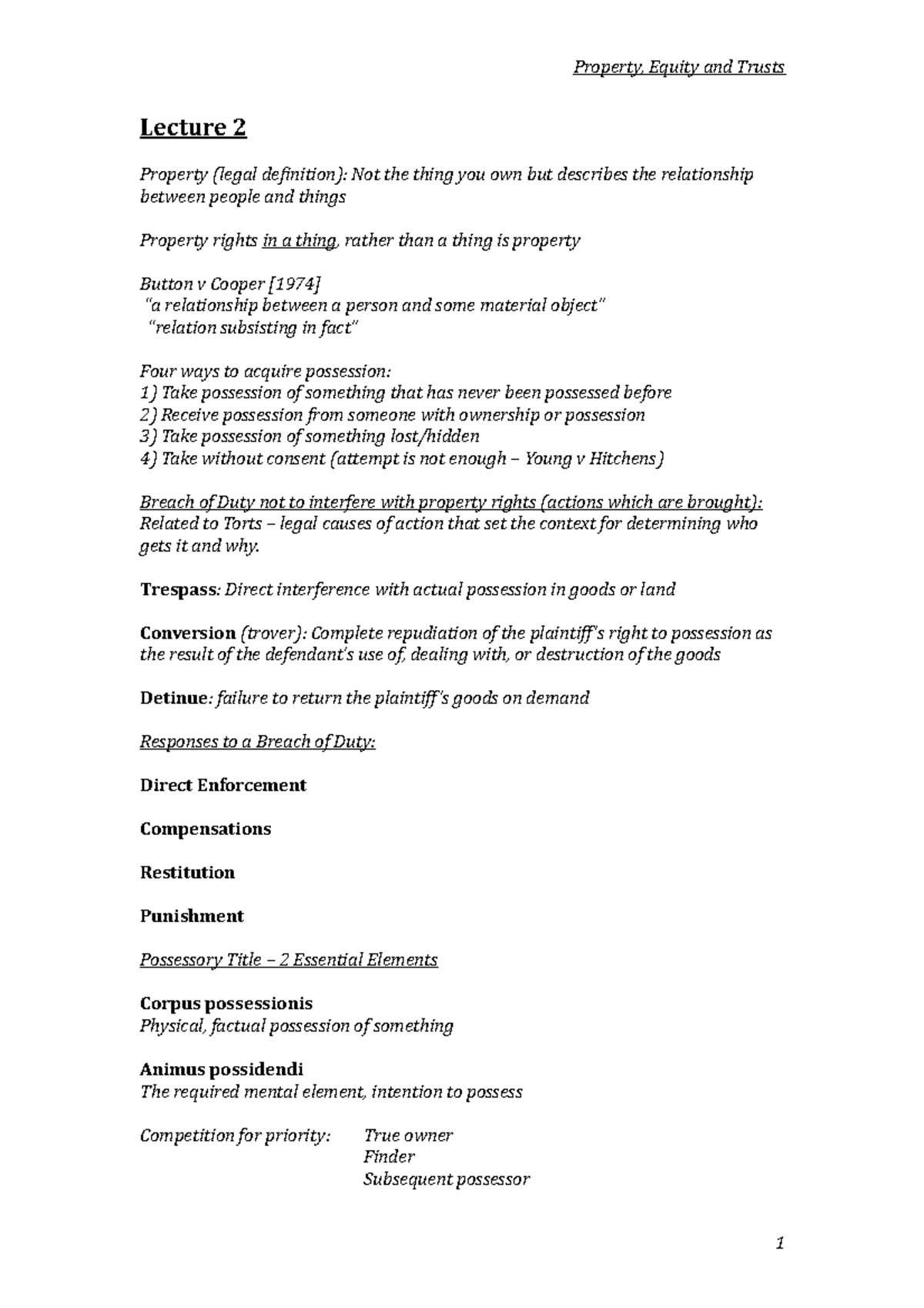 Property, Equity and Trusts

Lecture 2

Property (legal definition): Not the thing you own but describes the relationship between people and things

Property rights in a thing, rather than a thing is property

Button v Cooper [1974]
"a relationship between a person and some material object"
"relation subsisting in fact"

Four ways to acquire possession:
1) Take possession of something that has never been possessed before
2) Receive possession from someone with ownership or possession
3) Take possession of something lost/hidden
4) Take without consent (attempt is not enough – Young v Hitchens)

Breach of Duty not to interfere with property rights (actions which are brought):
Related to Torts – legal causes of action that set the context for determining who gets it and why.

Trespass: Direct interference with actual possession in goods or land

Conversion (trover): Complete repudiation of the plaintiff's right to possession as the result of the defendant's use of, dealing with, or destruction of the goods

Detinue: failure to return the plaintiff's goods on demand

Responses to a Breach of Duty:

Direct Enforcement

Compensations

Restitution

Punishment

Possessory Title – 2 Essential Elements

Corpus possessionis
Physical, factual possession of something

Animus possidendi
The required mental element, intention to possess

Competition for priority: True owner
Finder
Subsequent possessor

1